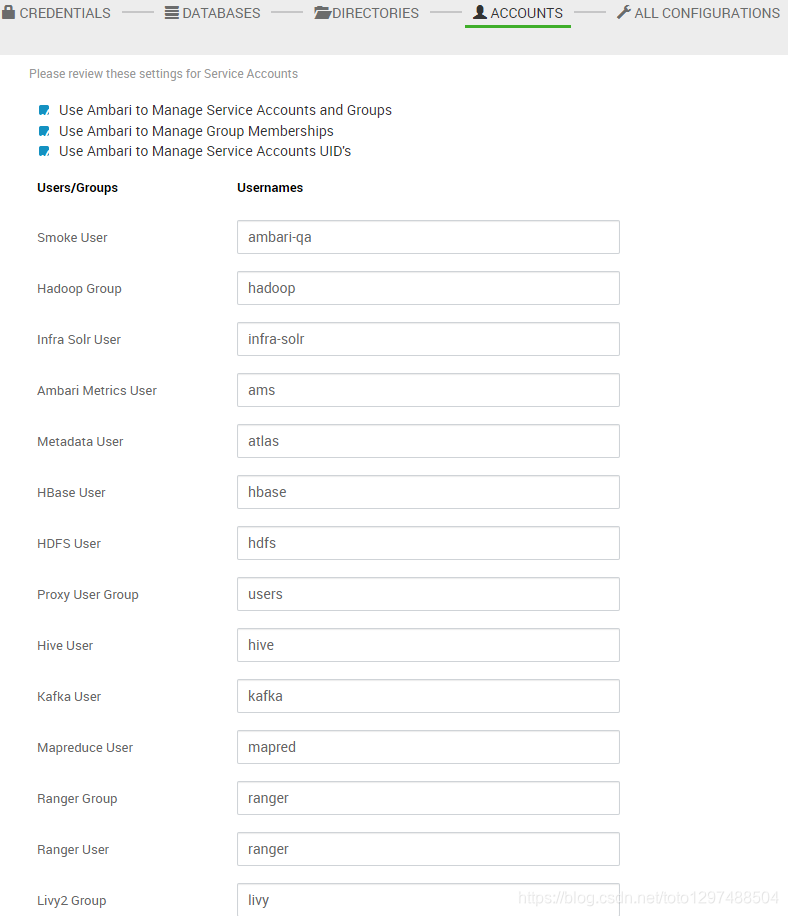 CREDENTIALS DATABASES DIRECTORIES ACCOUNTS ALL CONFIGURATIONS

Please review these settings for Service Accounts

Use Ambari to Manage Service Accounts and Groups
Use Ambari to Manage Group Memberships
Use Ambari to Manage Service Accounts UID's

| Users/Groups | Usernames |
|---|---|
| Smoke User | ambari-qa |
| Hadoop Group | hadoop |
| Infra Solr User | infra-solr |
| Ambari Metrics User | ams |
| Metadata User | atlas |
| HBase User | hbase |
| HDFS User | hdfs |
| Proxy User Group | users |
| Hive User | hive |
| Kafka User | kafka |
| Mapreduce User | mapred |
| Ranger Group | ranger |
| Ranger User | ranger |
| Livy2 Group | livy |

https://blog.csdn.net/toto1297488504